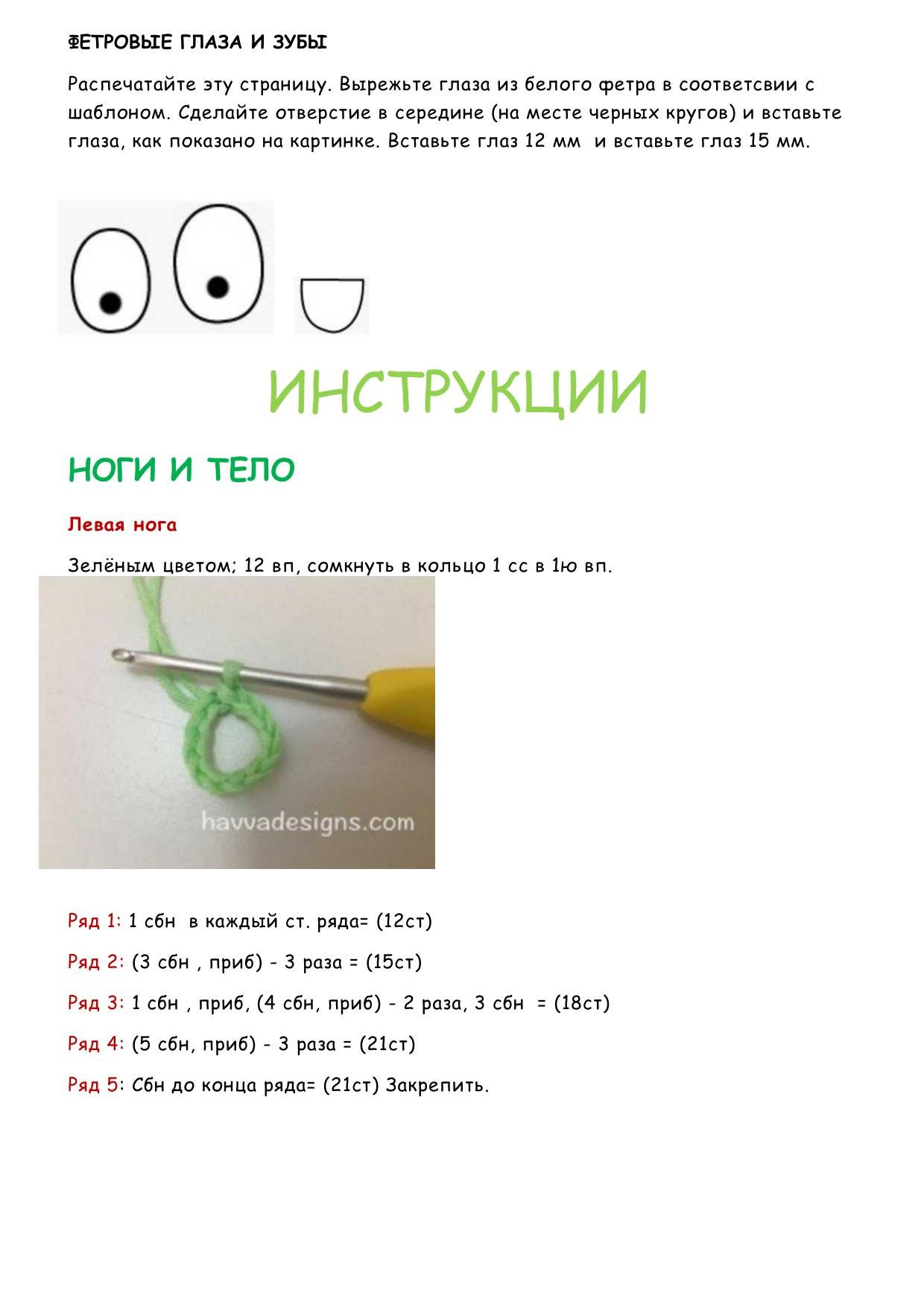 ФЕТРОВЫЕ ГЛАЗА И ЗУБЫ

Распечатайте эту страницу. Вырежьте глаза из белого фетра в соответсвии с шаблоном. Сделайте отверстие в середине (на месте черных кругов) и вставьте глаза, как показано на картинке. Вставьте глаз 12 мм и вставьте глаз 15 мм.

ИНСТРУКЦИИ

НОГИ И ТЕЛО

Левая нога

Зелёным цветом; 12 вп, сомкнуть в кольцо 1 сс в 1ю вп.

havvadesigns.com

Ряд 1: 1 сбн в каждый ст. ряда= (12ст)

Ряд 2: (3 сбн , приб) - 3 раза = (15ст)

Ряд 3: 1 сбн , приб, (4 сбн, приб) - 2 раза, 3 сбн = (18ст)

Ряд 4: (5 сбн, приб) - 3 раза = (21ст)

Ряд 5: Сбн до конца ряда= (21ст) Закрепить.